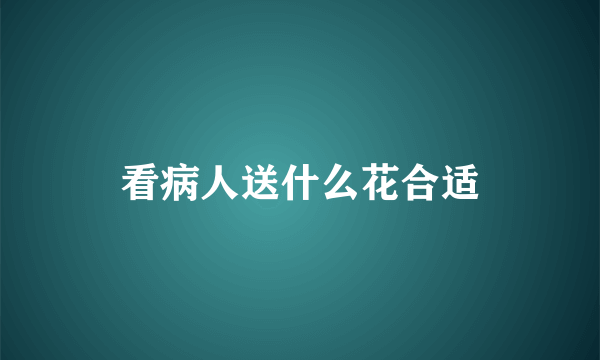 看病人送什么花合适